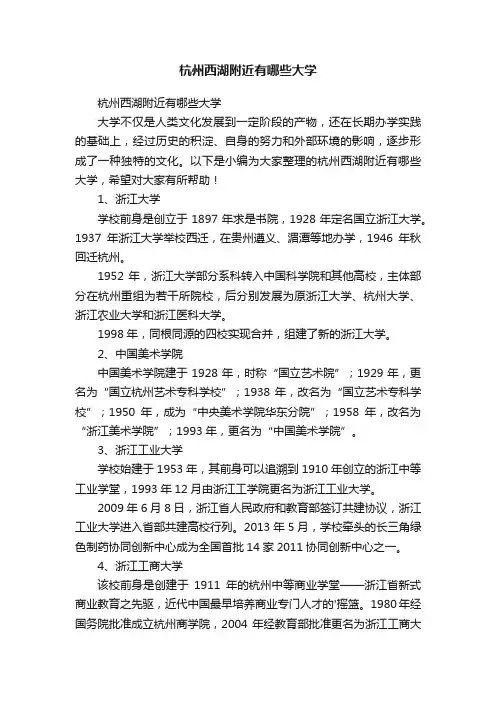 杭州西湖附近有哪些大学

杭州西湖附近有哪些大学

大学不仅是人类文化发展到一定阶段的产物，还在长期办学实践的基础上，经过历史的积淀、自身的努力和外部环境的影响，逐步形成了一种独特的文化。以下是小编为大家整理的杭州西湖附近有哪些大学，希望对大家有所帮助！

1、浙江大学

学校前身是创立于 1897 年求是书院，1928 年定名国立浙江大学。1937 年浙江大学举校西迁，在贵州遵义、湄潭等地办学，1946 年秋回迁杭州。

1952 年，浙江大学部分系科转入中国科学院和其他高校，主体部分在杭州重组为若干所院校，后分别发展为原浙江大学、杭州大学、浙江农业大学和浙江医科大学。

1998 年，同根同源的四校实现合并，组建了新的浙江大学。

2、中国美术学院

中国美术学院建于 1928 年，时称“国立艺术院”；1929 年，更名为“国立杭州艺术专科学校”；1938 年，改名为“国立艺术专科学校”；1950 年，成为“中央美术学院华东分院”；1958 年，改名为“浙江美术学院”；1993 年，更名为“中国美术学院”。

3、浙江工业大学

学校始建于 1953 年，其前身可以追溯到 1910 年创立的浙江中等工业学堂，1993 年 12 月由浙江工学院更名为浙江工业大学。

2009 年 6 月 8 日，浙江省人民政府和教育部签订共建协议，浙江工业大学进入省部共建高校行列。2013 年 5 月，学校牵头的长三角绿色制药协同创新中心成为全国首批 14 家 2011 协同创新中心之一。

4、浙江工商大学

该校前身是创建于 1911 年的杭州中等商业学堂——浙江首新式商业教育之先驱，近代中国最早培养商业专门人才的‘摇篮。1980 年经国务院批准成立杭州商学院，2004 年经教育部批准更名为浙江工商大